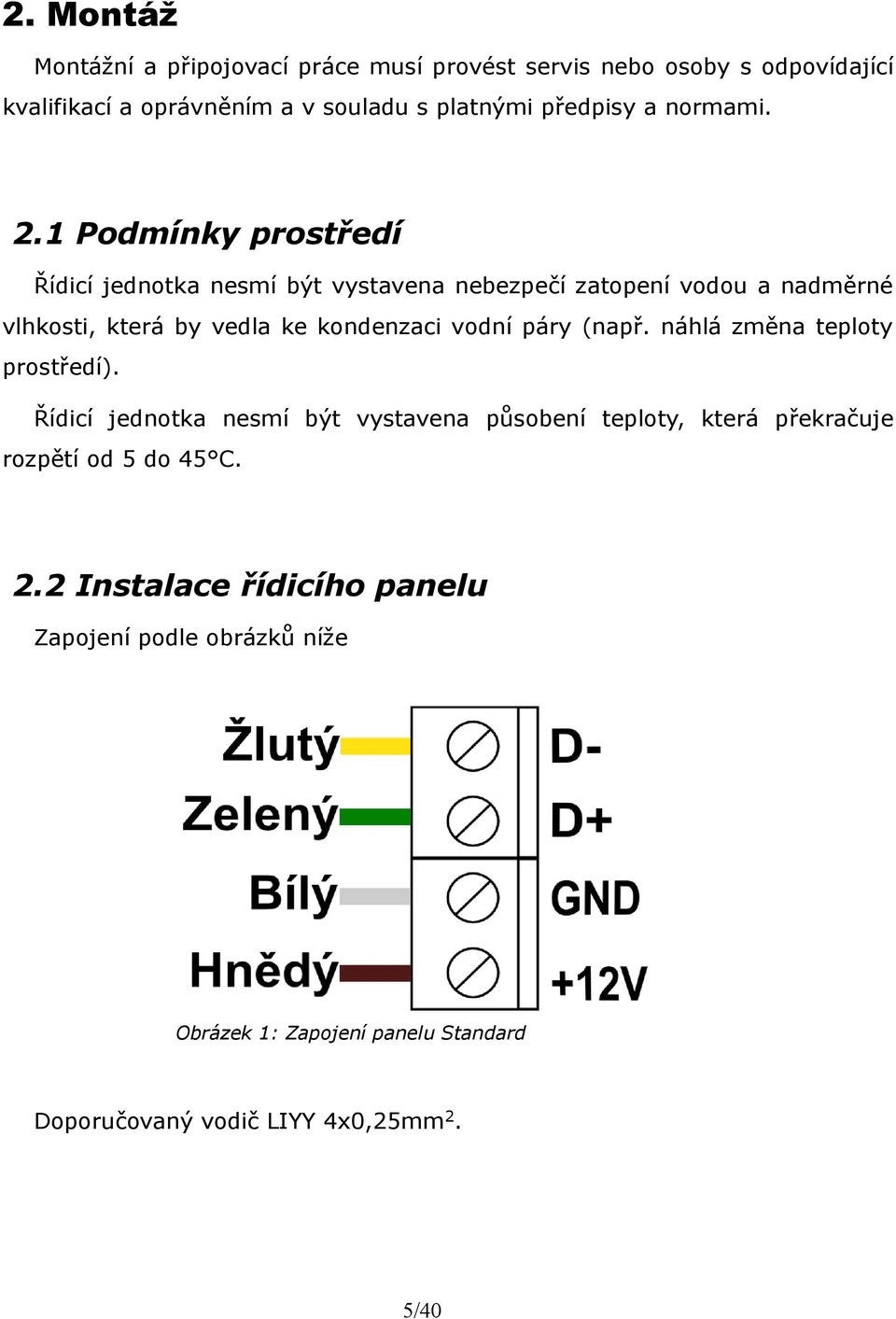 2. Montáž

Montážní a připojovací práce musí provést servis nebo osoby s odpovídající kvalifikací a oprávněním a v souladu s platnými předpisy a normami.

2.1 Podmínky prostředí

Řídicí jednotka nesmí být vystavena nebezpečí zatopení vodou a nadměrné vlhkosti, která by vedla ke kondenzaci vodní páry (např. náhlá změna teploty prostředí).

Řídicí jednotka nesmí být vystavena působení teploty, která překračuje rozpětí od 5 do 45°C.

2.2 Instalace řídicího panelu

Zapojení podle obrázků níže

Žlutý
Zelený
Bílý
Hnědý

D-
D+
GND
+12V

Obrázek 1: Zapojení panelu Standard

Doporučovaný vodič LIYY 4x0,25mm$^2$.

5/40